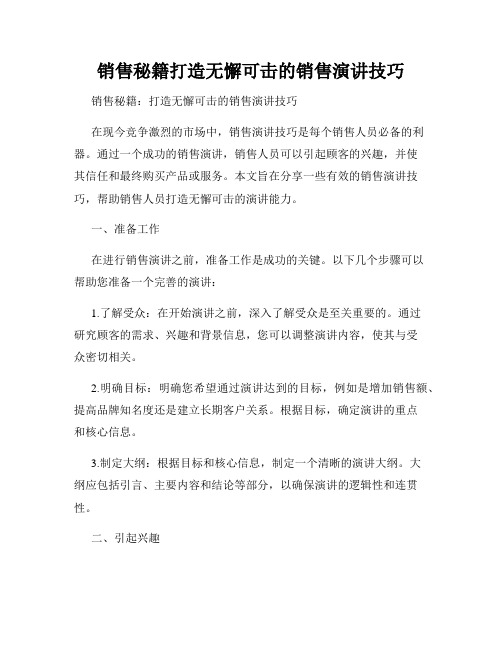 销售秘籍打造无懈可击的销售演讲技巧

销售秘籍：打造无懈可击的销售演讲技巧

在现今竞争激烈的市场中，销售演讲技巧是每个销售人员必备的利器。通过一个成功的销售演讲，销售人员可以引起顾客的兴趣，并使其信任和最终购买产品或服务。本文旨在分享一些有效的销售演讲技巧，帮助销售人员打造无懈可击的演讲能力。

一、准备工作

在进行销售演讲之前，准备工作是成功的关键。以下几个步骤可以帮助您准备一个完善的演讲：

1.了解受众：在开始演讲之前，深入了解受众是至关重要的。通过研究顾客的需求、兴趣和背景信息，您可以调整演讲内容，使其与受众密切相关。

2.明确目标：明确您希望通过演讲达到的目标，例如是增加销售额、提高品牌知名度还是建立长期客户关系。根据目标，确定演讲的重点和核心信息。

3.制定大纲：根据目标和核心信息，制定一个清晰的演讲大纲。大纲应包括引言、主要内容和结论等部分，以确保演讲的逻辑性和连贯性。

二、引起兴趣